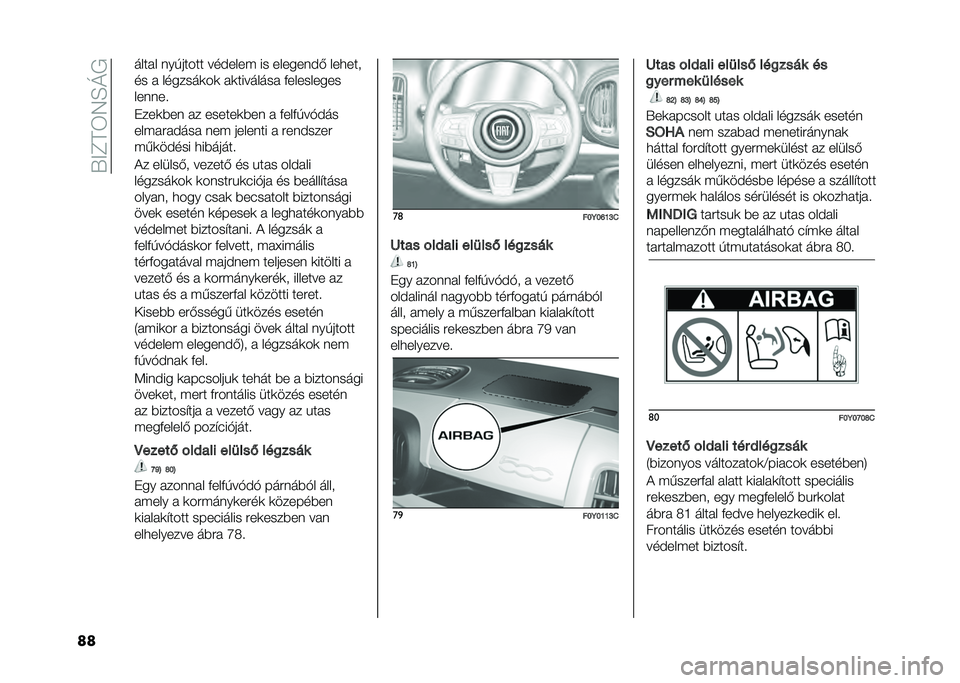 BIZTONSÁG

által nyújtott védelem is elegendő lehet, és a légzsákok aktiválása felesleges lenne.

Ezekben az esetekben a felfúvódás elmaradása nem jelenti a rendszer működési hibáját.

Az elülső, vezető és utas oldali légzsákok konstrukciója és beállítása olyan, hogy csak becsatolt biztonsági övek esetén képesek a leghatékonyabb védelmet biztosítani. A légzsák a felfúvódáskor felvett, maximális térfogatával majdnem teljesen kitölti a vezető és a kormánykerék, illetve az utas és a műszerfal közötti teret.

Kisebb erősségű ütközés esetén (amikor a biztonsági övek által nyújtott védelem elegendő), a légzsákok nem fúvódnak fel.

Mindig kapcsoljuk tehát be a biztonsági öveket, mert frontális ütközés esetén az biztosítja a vezető vagy az utas megfelelő pozícióját.

Vezető oldali elülső légzsák

79) 80)

Egy azonnal felfúvódó párnából áll, amely a kormánykerék közepében kialakított speciális rekeszben van elhelyezve ábra 78.

78 F0Y0613C

Utas oldali elülső légzsák

81)

Egy azonnal felfúvódó, a vezető oldalinál nagyobb térfogatú párnából áll, amely a műszerfalban kialakított speciális rekeszben ábra 79 van elhelyezve.

AIRBAG

79 F0Y0113C

Utas oldali elülső légzsák és gyermekülések

82) 83) 84) 85)

Bekapcsolt utas oldali légzsák esetén SOHA nem szabad menetiránynak háttal fordított gyermekülést az elülső ülésen elhelyezni, mert ütközés esetén a légzsák működésbe lépése a szállított gyermek halálos sérülését is okozhatja.

MINDIG tartsuk be az utas oldali napellenzőn megtalálható címke által tartalmazott útmutatásokat ábra 80.

AIRBAG

80 F0Y0708C

Vezető oldali térdlégzsák

(bizonyos változatok/piacok esetében)

A műszerfal alatt kialakított speciális rekeszben, egy megfelelő burkolat ábra 81 által fedve helyezkedik el. Frontális ütközés esetén további védelmet biztosít.

88

carmanualsonline.info